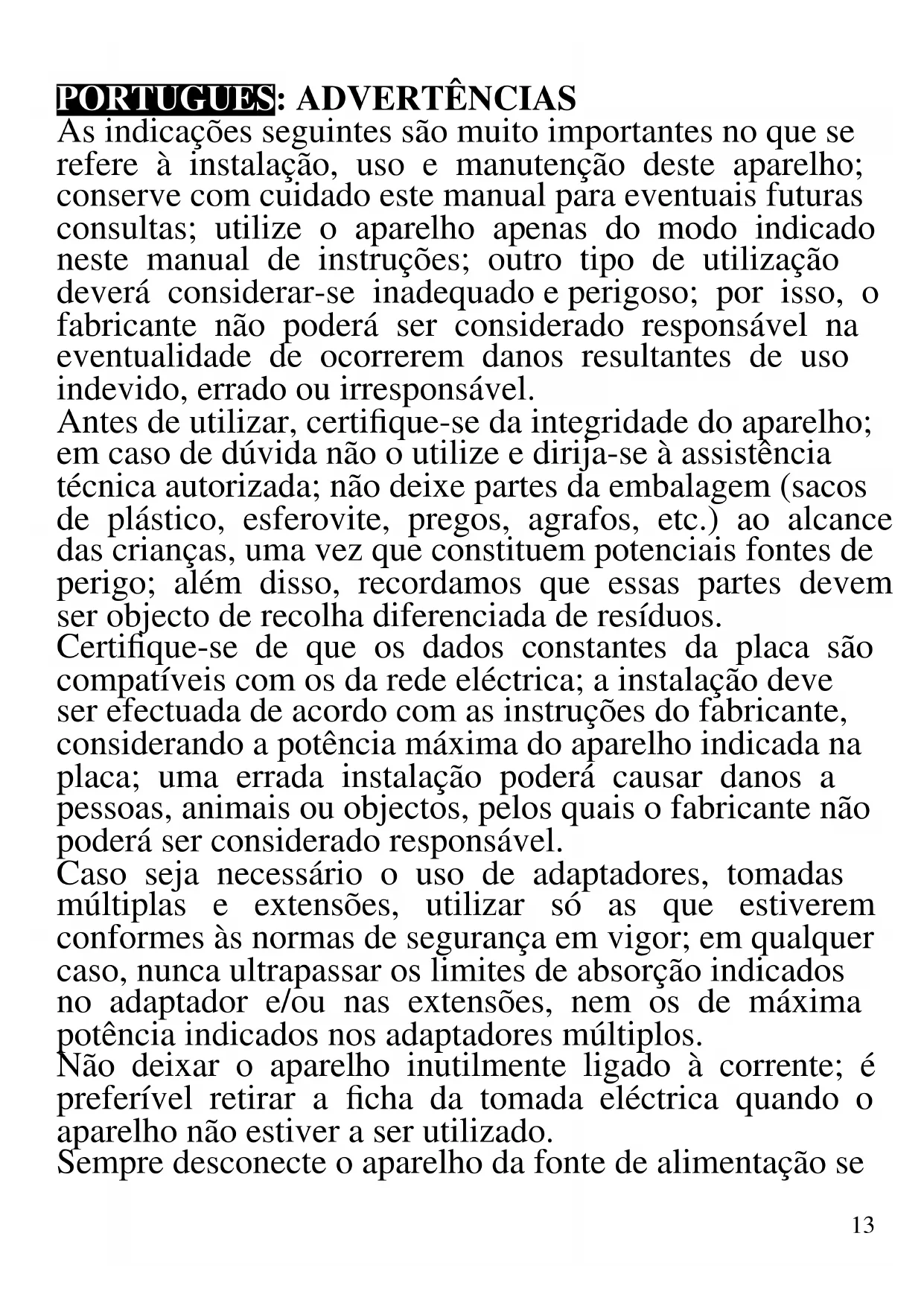 PORTUGUES: ADVERTÊNCIAS
As indicações seguintes são muito importantes no que se refere à instalação, uso e manutenção deste aparelho; conserve com cuidado este manual para eventuais futuras consultas; utilize o aparelho apenas do modo indicado neste manual de instruções; outro tipo de utilização deverá considerar-se inadequado e perigoso; por isso, o fabricante não poderá ser considerado responsável na eventualidade de ocorrerem danos resultantes de uso indevido, errado ou irresponsável.
Antes de utilizar, certifique-se da integridade do aparelho; em caso de dúvida não o utilize e dirija-se à assistência técnica autorizada; não deixe partes da embalagem (sacos de plástico, esferovite, pregos, agrafos, etc.) ao alcance das crianças, uma vez que constituem potenciais fontes de perigo; além disso, recordamos que essas partes devem ser objecto de recolha diferenciada de resíduos.
Certifique-se de que os dados constantes da placa são compatíveis com os da rede eléctrica; a instalação deve ser efectuada de acordo com as instruções do fabricante, considerando a potência máxima do aparelho indicada na placa; uma errada instalação poderá causar danos a pessoas, animais ou objectos, pelos quais o fabricante não poderá ser considerado responsável.
Caso seja necessário o uso de adaptadores, tomadas múltiplas e extensões, utilizar só as que estiverem conformes às normas de segurança em vigor; em qualquer caso, nunca ultrapassar os limites de absorção indicados no adaptador e/ou nas extensões, nem os de máxima potência indicados nos adaptadores múltiplos.
Não deixar o aparelho inutilmente ligado à corrente; é preferível retirar a ficha da tomada eléctrica quando o aparelho não estiver a ser utilizado.
Sempre desconecte o aparelho da fonte de alimentação se

13